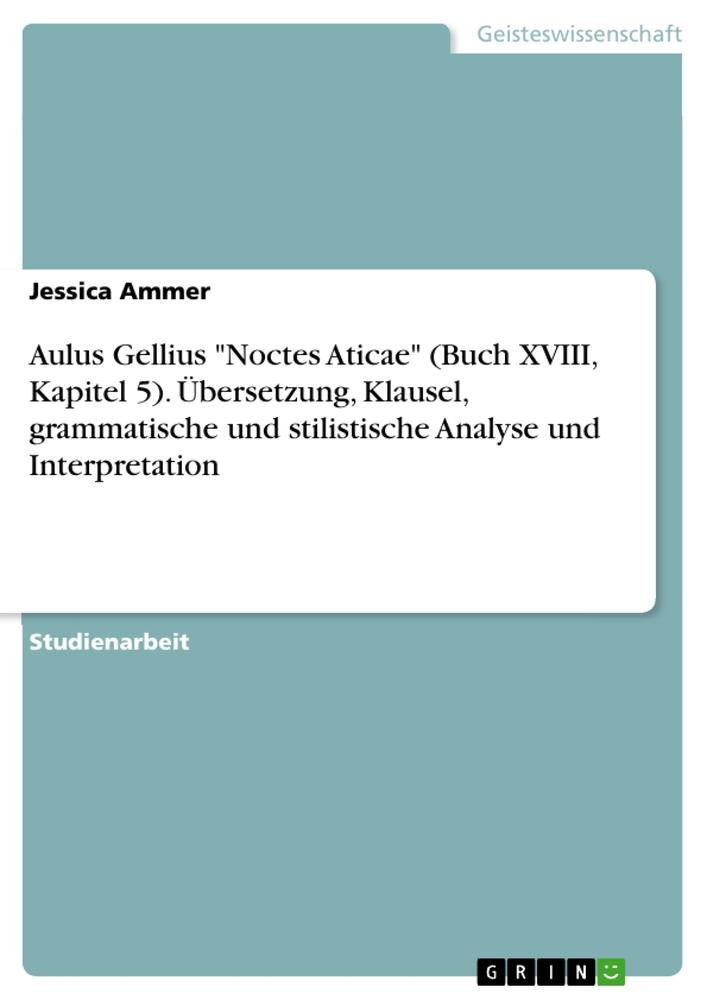 Geisteswissenschaft

Jessica Ammer

Aulus Gellius "Noctes Aticae" (Buch XVIII, Kapitel 5). Übersetzung, Klausel, grammatische und stilistische Analyse und Interpretation

Studienarbeit

GRIN